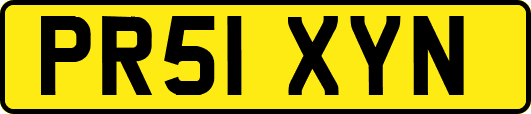 PR51 XYN